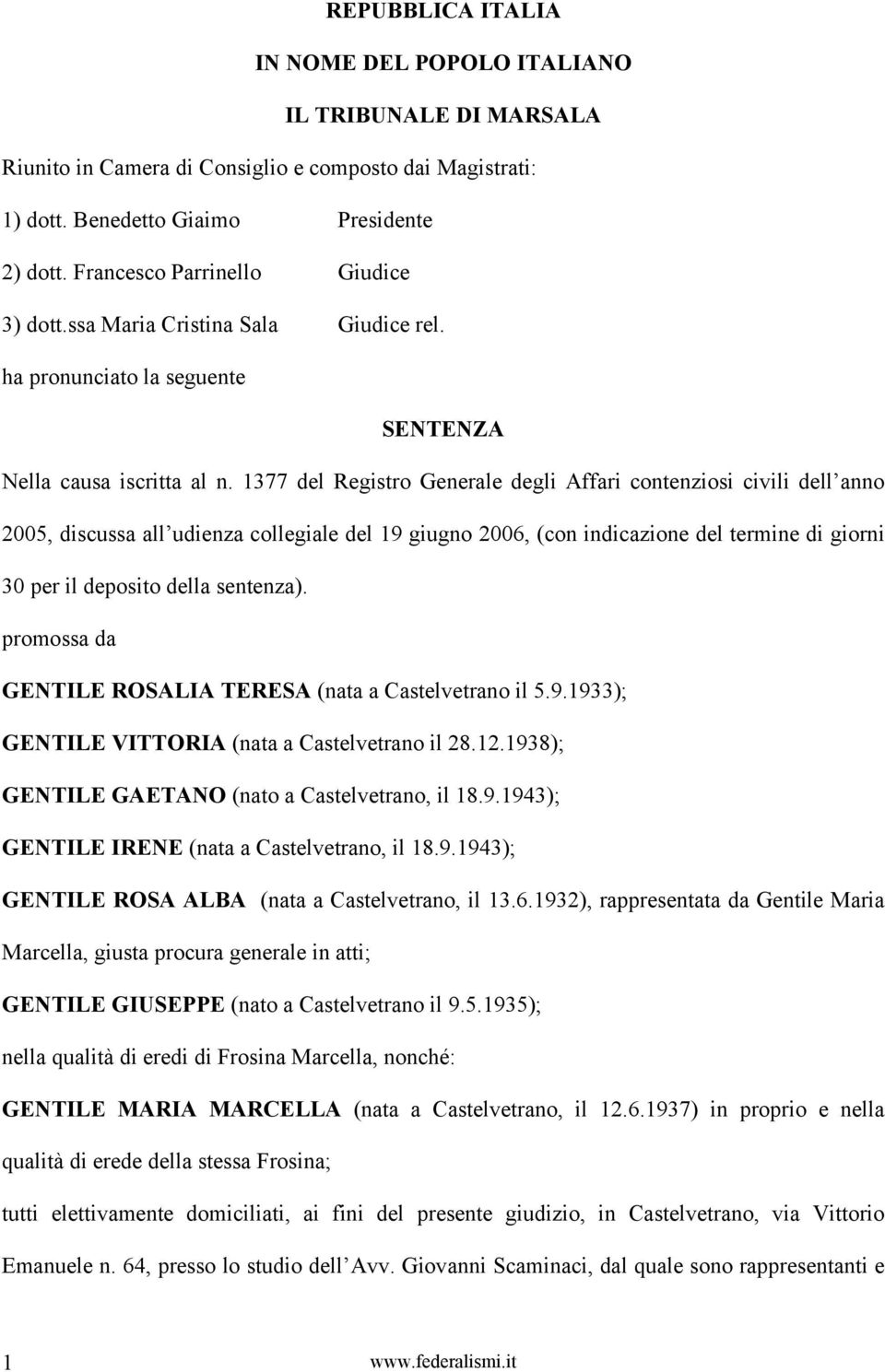 REPUBBLICA ITALIA

IN NOME DEL POPOLO ITALIANO

IL TRIBUNALE DI MARSALA

Riunito in Camera di Consiglio e composto dai Magistrati:

1) dott. Benedetto Giaimo Presidente

2) dott. Francesco Parrinello Giudice

3) dott.ssa Maria Cristina Sala Giudice rel.

ha pronunciato la seguente

SENTENZA

Nella causa iscritta al n. 1377 del Registro Generale degli Affari contenziosi civili dell anno 2005, discussa all udienza collegiale del 19 giugno 2006, (con indicazione del termine di giorni 30 per il deposito della sentenza).

promossa da

GENTILE ROSALIA TERESA (nata a Castelvetrano il 5.9.1933);

GENTILE VITTORIA (nata a Castelvetrano il 28.12.1938);

GENTILE GAETANO (nato a Castelvetrano, il 18.9.1943);

GENTILE IRENE (nata a Castelvetrano, il 18.9.1943);

GENTILE ROSA ALBA (nata a Castelvetrano, il 13.6.1932), rappresentata da Gentile Maria Marcella, giusta procura generale in atti;

GENTILE GIUSEPPE (nato a Castelvetrano il 9.5.1935);

nella qualità di eredi di Frosina Marcella, nonché:

GENTILE MARIA MARCELLA (nata a Castelvetrano, il 12.6.1937) in proprio e nella qualità di erede della stessa Frosina;

tutti elettivamente domiciliati, ai fini del presente giudizio, in Castelvetrano, via Vittorio Emanuele n. 64, presso lo studio dell Avv. Giovanni Scaminaci, dal quale sono rappresentanti e

1 www.federalismi.it